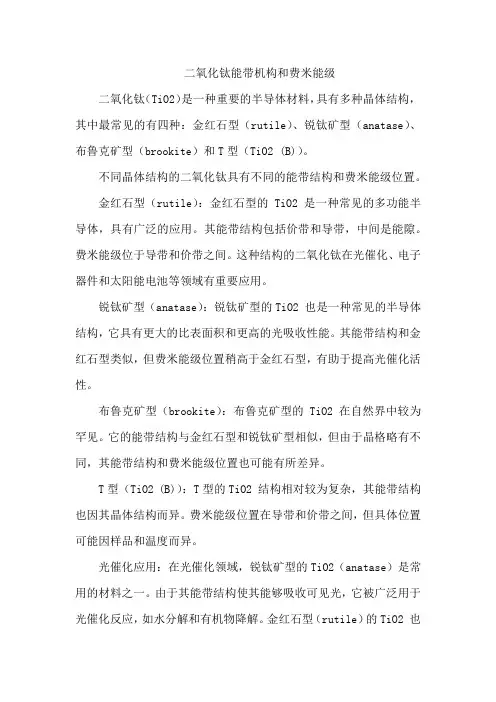 二氧化钛能带机构和费米能级

二氧化钛(TiO2)是一种重要的半导体材料，具有多种晶体结构，其中最常见的有四种：金红石型（rutile）、锐钛矿型（anatase）、布鲁克矿型（brookite）和T型（TiO2 (B)）。

不同晶体结构的二氧化钛具有不同的能带结构和费米能级位置。

金红石型（rutile）：金红石型的 TiO2 是一种常见的多功能半导体，具有广泛的应用。其能带结构包括价带和导带，中间是能隙。费米能级位于导带和价带之间。这种结构的二氧化钛在光催化、电子器件和太阳能电池等领域有重要应用。

锐钛矿型（anatase）：锐钛矿型的TiO2 也是一种常见的半导体结构，它具有更大的比表面积和更高的光吸收性能。其能带结构和金红石型类似，但费米能级位置稍高于金红石型，有助于提高光催化活性。

布鲁克矿型（brookite）：布鲁克矿型的 TiO2 在自然界中较为罕见。它的能带结构与金红石型和锐钛矿型相似，但由于晶格略有不同，其能带结构和费米能级位置也可能有所差异。

T型（TiO2 (B)）：T型的TiO2 结构相对较为复杂，其能带结构也因其晶体结构而异。费米能级位置在导带和价带之间，但具体位置可能因样品和温度而异。

光催化应用：在光催化领域，锐钛矿型的TiO2（anatase）是常用的材料之一。由于其能带结构使其能够吸收可见光，它被广泛用于光催化反应，如水分解和有机物降解。金红石型（rutile）的TiO2 也